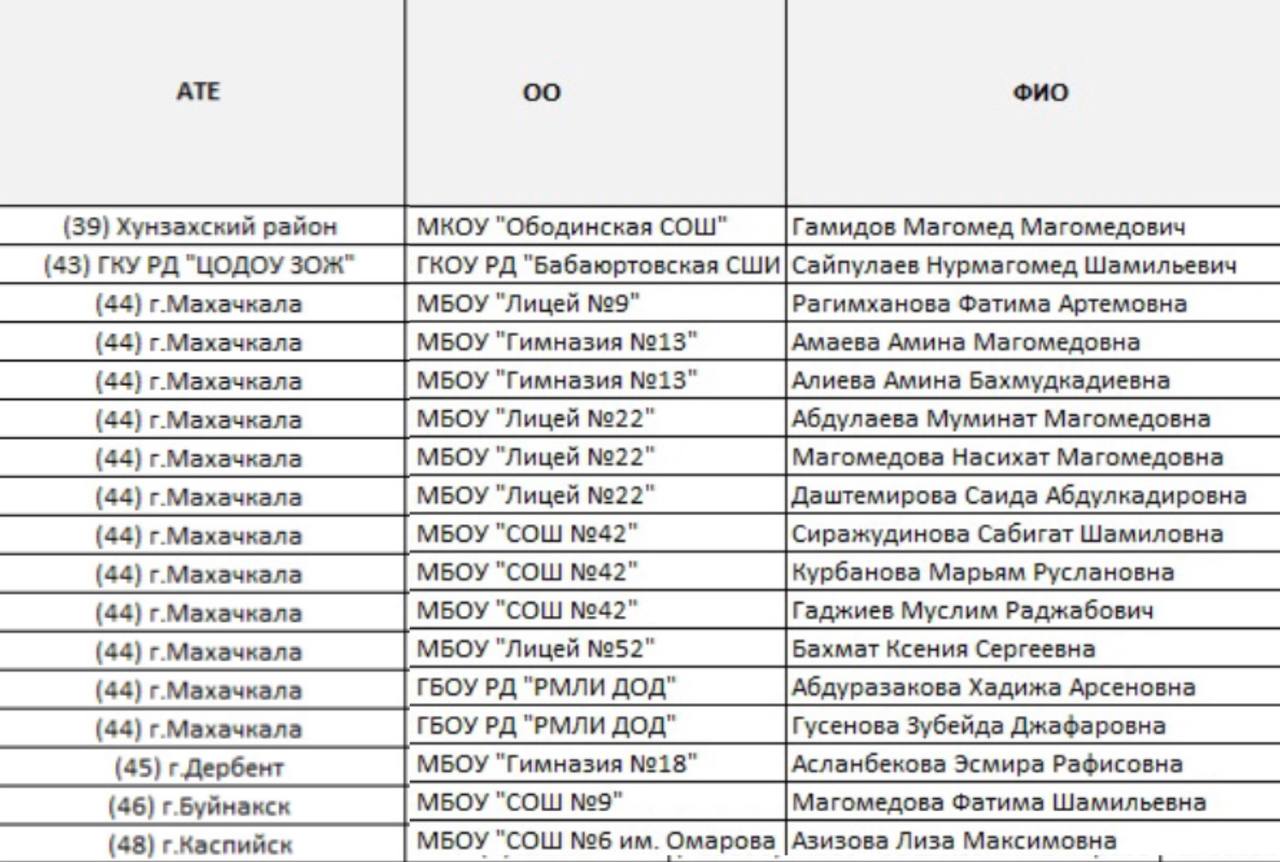 | АТЕ | ОО | ФИО |
|---|---|---|
| (39) Хунзахский район | МКОУ "Ободинская СОШ" | Гамидов Магомед Магомедович |
| (43) ГКУ РД "ЦОДОУ ЗОЖ" | ГКОУ РД "Бабаюртовская СШИ | Сайпулаев Нурмагомед Шамильевич |
| (44) г.Махачкала | МБОУ "Лицей №9" | Рагимханова Фатима Артемовна |
| (44) г.Махачкала | МБОУ "Гимназия №13" | Амаева Амина Магомедовна |
| (44) г.Махачкала | МБОУ "Гимназия №13" | Алиева Амина Бахмудкадиевна |
| (44) г.Махачкала | МБОУ "Лицей №22" | Абдулаева Муминат Магомедовна |
| (44) г.Махачкала | МБОУ "Лицей №22" | Магомедова Насихат Магомедовна |
| (44) г.Махачкала | МБОУ "Лицей №22" | Даштемирова Саида Абдулкадировна |
| (44) г.Махачкала | МБОУ "СОШ №42" | Сиражудинова Сабигат Шамиловна |
| (44) г.Махачкала | МБОУ "СОШ №42" | Курбанова Марьям Руслановна |
| (44) г.Махачкала | МБОУ "СОШ №42" | Гаджиев Муслим Раджабович |
| (44) г.Махачкала | МБОУ "Лицей №52" | Бахмат Ксения Сергеевна |
| (44) г.Махачкала | ГБОУ РД "РМЛИ ДОД" | Абдуразакова Хадижа Арсеновна |
| (44) г.Махачкала | ГБОУ РД "РМЛИ ДОД" | Гусенова Зубейда Джафаровна |
| (45) г.Дербент | МБОУ "Гимназия №18" | Асланбекова Эсмира Рафисовна |
| (46) г.Буйнакск | МБОУ "СОШ №9" | Магомедова Фатима Шамильевна |
| (48) г.Каспийск | МБОУ "СОШ №6 им. Омарова | Азизова Лиза Максимовна |